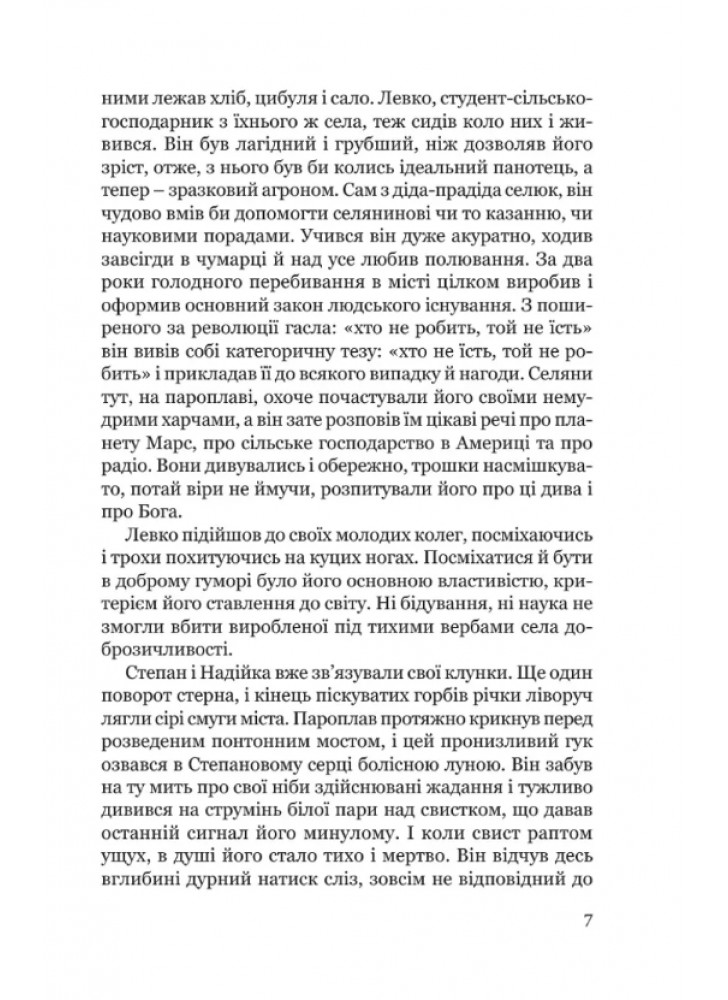 ними лежав хліб, цибуля і сало. Левко, студент-сільськогосподарник з їхнього ж села, теж сидів коло них і живився. Він був лагідний і грубший, ніж дозволяв його зріст, отже, з нього був би колись ідеальний панотець, а тепер – зразковий агроном. Сам з діда-прадіда селюк, він чудово вмів би допомогти селянинові чи то казанню, чи науковими порадами. Учився він дуже акуратно, ходив завсігди в чумарці й над усе любив полювання. За два роки голодного перебивання в місті цілком виробив і оформив основний закон людського існування. З поширеного за революції гасла: «хто не робить, той не їсть» він вивів собі категоричну тезу: «хто не їсть, той не робить» і прикладав її до всякого випадку й нагоди. Селяни тут, на пароплаві, охоче почастували його своїми немудрими харчами, а він зате розповів їм цікаві речі про планету Марс, про сільське господарство в Америці та про радіо. Вони дивувались і обережно, трошки насмішкувато, потай віри не ймучи, розпитували його про ці дива і про Бога.

Левко підійшов до своїх молодих колег, посміхаючись і трохи похитуючись на куцих ногах. Посміхатися й бути в доброму гуморі було його основною властивістю, критерієм його ставлення до світу. Ні бідування, ні наука не змогли вбити виробленої під тихими вербами села доброзичливості.

Степан і Надійка вже зв'язували свої клунки. Ще один поворот стерна, і кінець піскуватих горбів річки ліворуч лягли сірі смуги міста. Пароплав протяжно крикнув перед розведеним понтонним мостом, і цей пронизливий гук озвався в Степановому серці болісною луною. Він забув на ту мить про свої ніби здійснювані жадання і тужливо дивився на струмінь білої пари над свистком, що давав останній сигнал його минулому. І коли свист раптом ущух, в душі його стало тихо і мертво. Він відчув десь вглибині дурний натиск сліз, зовсім не відповідний до

7